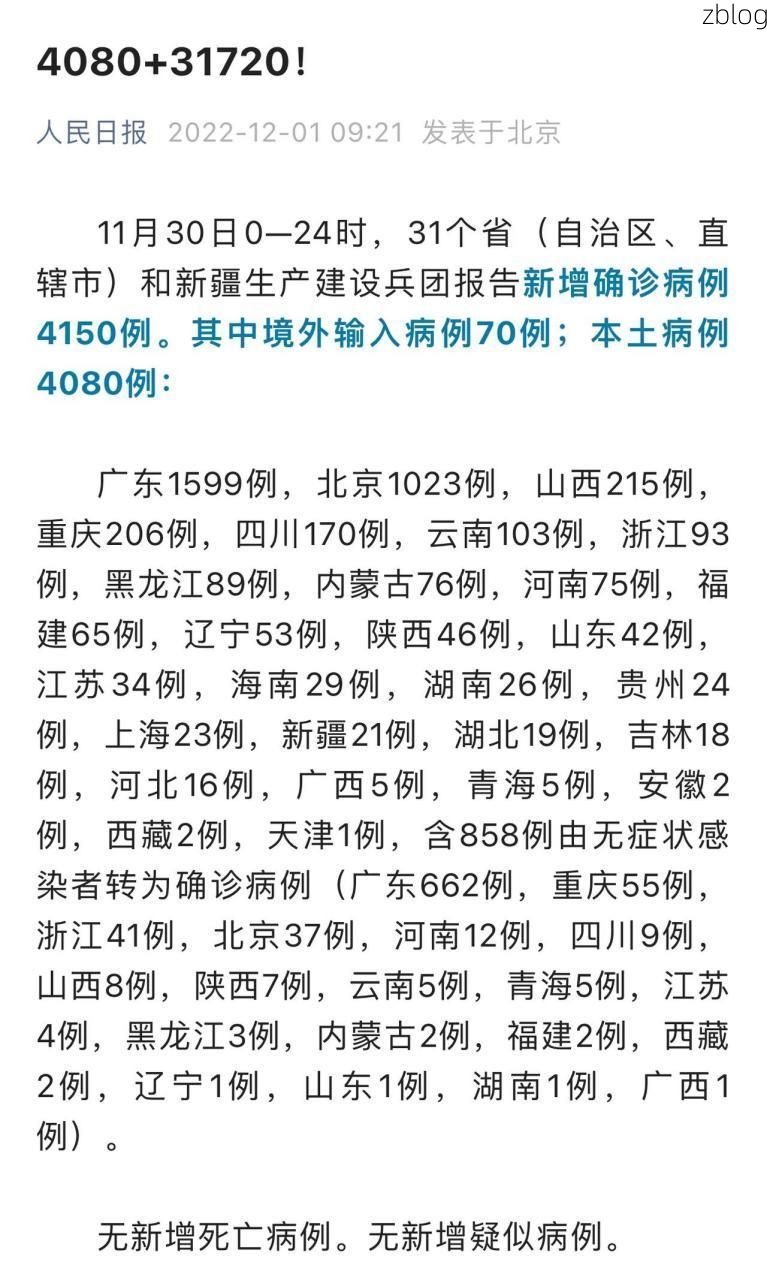 zblog

4080+31720！

人民日报 2022-12-01 09:21 发表于北京

11月30日0—24时，31个省（自治区、直辖市）和新疆生产建设兵团报告新增确诊病例4150例。其中境外输入病例70例；本土病例4080例：

广东1599例，北京1023例，山西215例，重庆206例，四川170例，云南103例，浙江93例，黑龙江89例，内蒙古76例，河南75例，福建65例，辽宁53例，陕西46例，山东42例，江苏34例，海南29例，湖南26例，贵州24例，上海23例，新疆21例，湖北19例，吉林18例，河北16例，广西5例，青海5例，安徽2例，西藏2例，天津1例，含858例由无症状感染者转为确诊病例（广东662例，重庆55例，浙江41例，北京37例，河南12例，四川9例，山西8例，陕西7例，云南5例，青海5例，江苏4例，黑龙江3例，内蒙古2例，福建2例，西藏2例，辽宁1例，山东1例，湖南1例，广西1例）。

无新增死亡病例。无新增疑似病例。